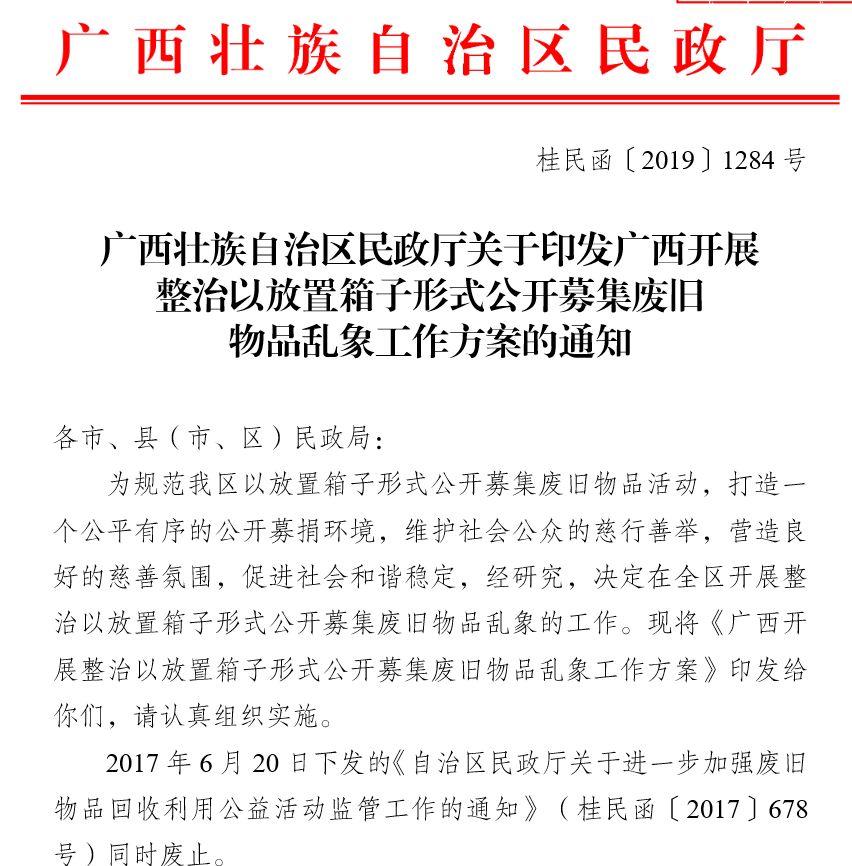 广西壮族自治区民政厅

桂民函〔2019〕1284号

广西壮族自治区民政厅关于印发广西开展整治以放置箱子形式公开募集废旧物品乱象工作方案的通知

各市、县（市、区）民政局：

为规范我区以放置箱子形式公开募集废旧物品活动，打造一个公平有序的公开募捐环境，维护社会公众的慈行善举，营造良好的慈善氛围，促进社会和谐稳定，经研究，决定在全区开展整治以放置箱子形式公开募集废旧物品乱象的工作。现将《广西开展整治以放置箱子形式公开募集废旧物品乱象工作方案》印发给你们，请认真组织实施。

2017年6月20日下发的《自治区民政厅关于进一步加强废旧物品回收利用公益活动监管工作的通知》（桂民函〔2017〕678号）同时废止。